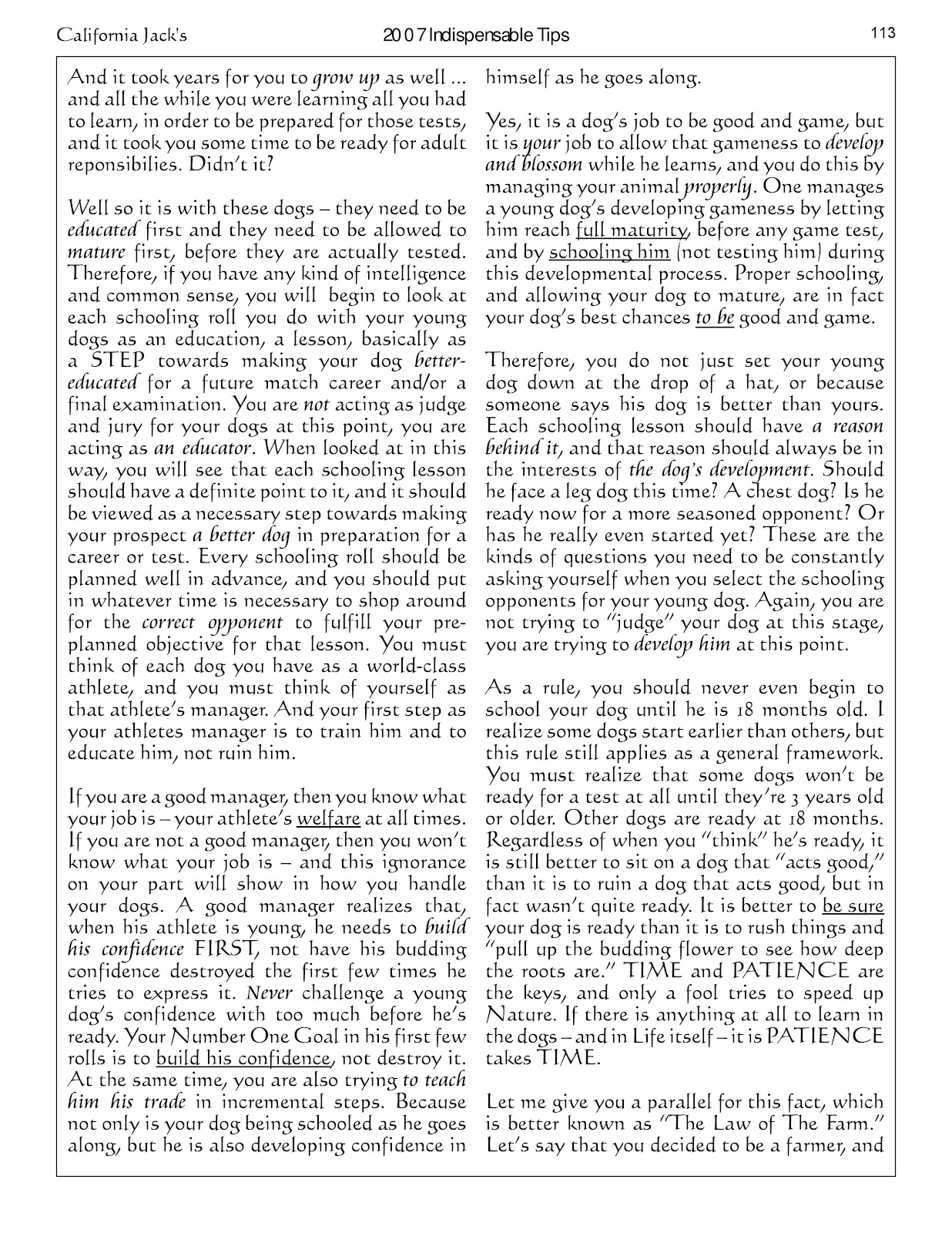 California Jack's

2007 Indispensable Tips

113

And it took years for you to grow up as well ... and all the while you were learning all you had to learn, in order to be prepared for those tests, and it took you some time to be ready for adult reponsibilies. Didn't it?

Well so it is with these dogs – they need to be educated first and they need to be allowed to mature first, before they are actually tested. Therefore, if you have any kind of intelligence and common sense, you will begin to look at each schooling roll you do with your young dogs as an education, a lesson, basically as a STEP towards making your dog better-educated for a future match career and/or a final examination. You are not acting as judge and jury for your dogs at this point, you are acting as an educator. When looked at in this way, you will see that each schooling lesson should have a definite point to it, and it should be viewed as a necessary step towards making your prospect a better dog in preparation for a career or test. Every schooling roll should be planned well in advance, and you should put in whatever time is necessary to shop around for the correct opponent to fulfill your pre-planned objective for that lesson. You must think of each dog you have as a world-class athlete, and you must think of yourself as that athlete's manager. And your first step as your athletes manager is to train him and to educate him, not ruin him.

If you are a good manager, then you know what your job is – your athlete's welfare at all times. If you are not a good manager, then you won't know what your job is – and this ignorance on your part will show in how you handle your dogs. A good manager realizes that, when his athlete is young, he needs to build his confidence FIRST, not have his budding confidence destroyed the first few times he tries to express it. Never challenge a young dog's confidence with too much before he's ready. Your Number One Goal in his first few rolls is to build his confidence, not destroy it. At the same time, you are also trying to teach him his trade in incremental steps. Because not only is your dog being schooled as he goes along, but he is also developing confidence in himself as he goes along.

Yes, it is a dog's job to be good and game, but it is your job to allow that gameness to develop and blossom while he learns, and you do this by managing your animal properly. One manages a young dog's developing gameness by letting him reach full maturity, before any game test, and by schooling him (not testing him) during this developmental process. Proper schooling, and allowing your dog to mature, are in fact your dog's best chances to be good and game.

Therefore, you do not just set your young dog down at the drop of a hat, or because someone says his dog is better than yours. Each schooling lesson should have a reason behind it, and that reason should always be in the interests of the dog's development. Should he face a leg dog this time? A chest dog? Is he ready now for a more seasoned opponent? Or has he really even started yet? These are the kinds of questions you need to be constantly asking yourself when you select the schooling opponents for your young dog. Again, you are not trying to "judge" your dog at this stage, you are trying to develop him at this point.

As a rule, you should never even begin to school your dog until he is 18 months old. I realize some dogs start earlier than others, but this rule still applies as a general framework. You must realize that some dogs won't be ready for a test at all until they're 3 years old or older. Other dogs are ready at 18 months. Regardless of when you "think" he's ready, it is still better to sit on a dog that "acts good," than it is to ruin a dog that acts good, but in fact wasn't quite ready. It is better to be sure your dog is ready than it is to rush things and "pull up the budding flower to see how deep the roots are." TIME and PATIENCE are the keys, and only a fool tries to speed up Nature. If there is anything at all to learn in the dogs – and in Life itself – it is PATIENCE takes TIME.

Let me give you a parallel for this fact, which is better known as "The Law of The Farm." Let's say that you decided to be a farmer, and